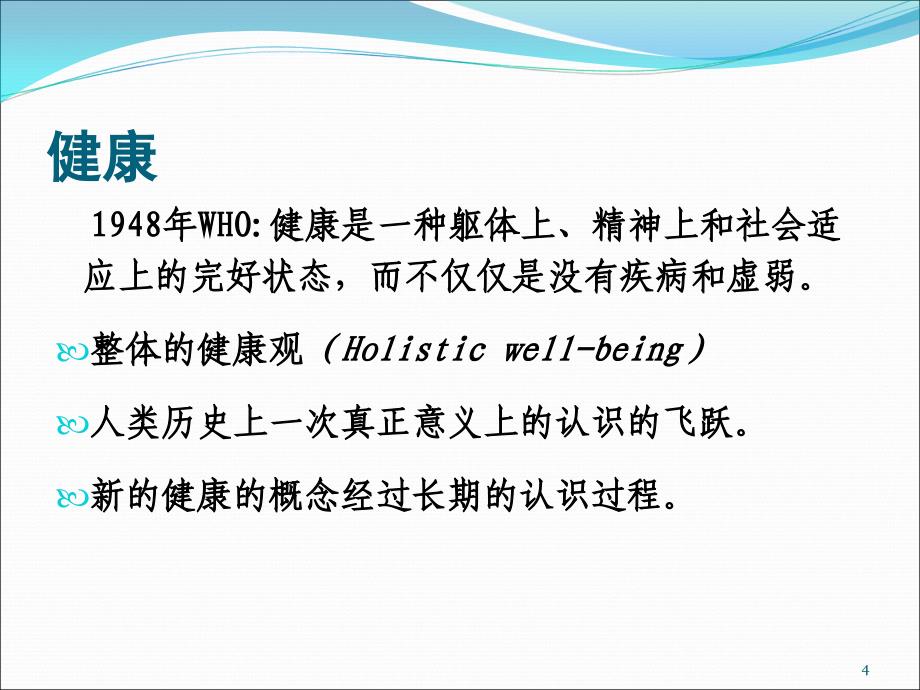 健康

1948年WHO:健康是一种躯体上、精神上和社会适应上的完好状态，而不仅仅是没有疾病和虚弱。

整体的健康观（Holistic well-being）

人类历史上一次真正意义上的认识的飞跃。

新的健康的概念经过长期的认识过程。

4